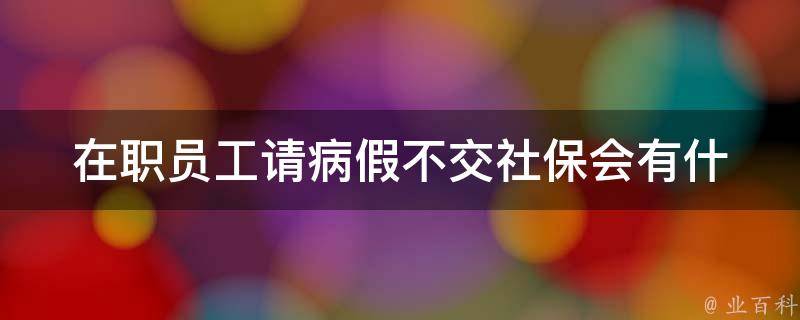 在职员工请病假不交社保会有什

@ 业百科